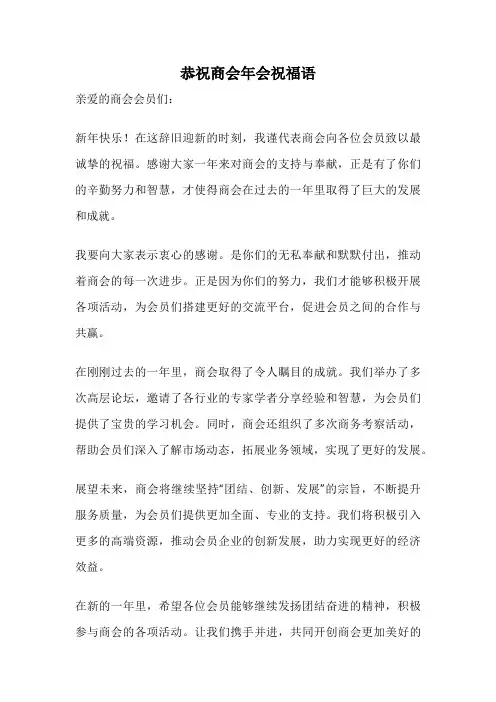 恭祝商会年会祝福语

亲爱的商会会员们：

新年快乐！在这辞旧迎新的时刻，我谨代表商会向各位会员致以最诚挚的祝福。感谢大家一年来对商会的支持与奉献，正是有了你们的辛勤努力和智慧，才使得商会在过去的一年里取得了巨大的发展和成就。

我要向大家表示衷心的感谢。是你们的无私奉献和默默付出，推动着商会的每一次进步。正是因为你们的努力，我们才能够积极开展各项活动，为会员们搭建更好的交流平台，促进会员之间的合作与共赢。

在刚刚过去的一年里，商会取得了令人瞩目的成就。我们举办了多次高层论坛，邀请了各行业的专家学者分享经验和智慧，为会员们提供了宝贵的学习机会。同时，商会还组织了多次商务考察活动，帮助会员们深入了解市场动态，拓展业务领域，实现了更好的发展。

展望未来，商会将继续坚持“团结、创新、发展”的宗旨，不断提升服务质量，为会员们提供更加全面、专业的支持。我们将积极引入更多的高端资源，推动会员企业的创新发展，助力实现更好的经济效益。

在新的一年里，希望各位会员能够继续发扬团结奋进的精神，积极参与商会的各项活动。让我们携手并进，共同开创商会更加美好的